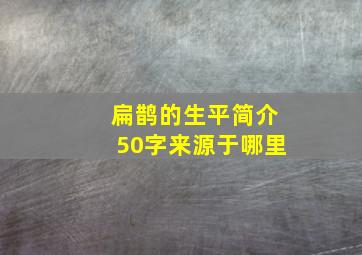 扁鹊的生平简介
50字来源于哪里